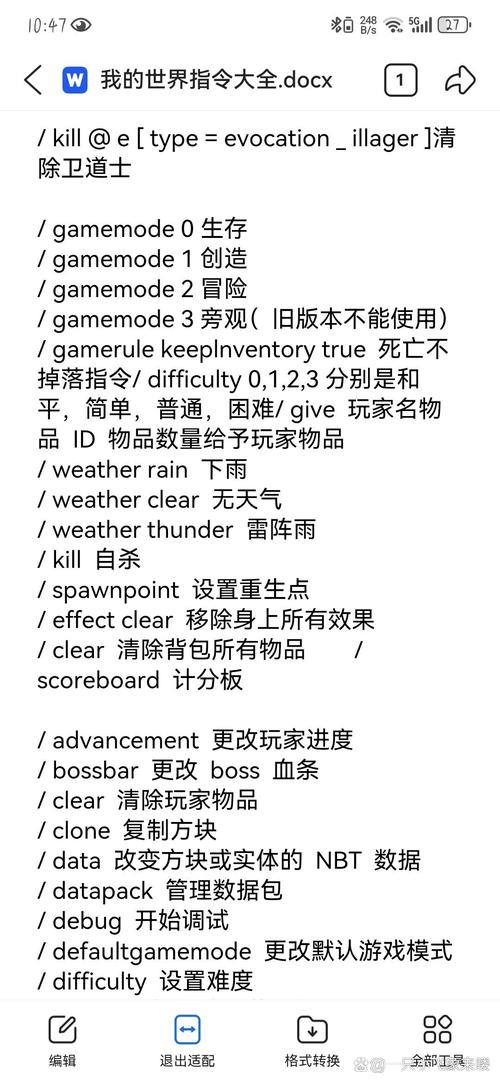 10:47

248 B/s 5G 27

我的世界指令大全.docx

1

/ kill @ e [ type = evocation _ illager ]清除卫道士

/ gamemode 0 生存
/ gamemode 1 创造
/ gamemode 2 冒险
/ gamemode 3 旁观（ 旧版本不能使用）
/ gamerule keepInventory true 死亡不掉落指令/ difficulty 0,1,2,3 分别是和平，简单，普通，困难/ give 玩家名物品 ID 物品数量给予玩家物品
/ weather rain 下雨
/ weather clear 无天气
/ weather thunder 雷阵雨
/ kill 自杀
/ spawnpoint 设置重生点
/ effect clear 移除身上所有效果
/ clear 清除背包所有物品 / scoreboard 计分板

/ advancement 更改玩家进度
/ bossbar 更改 boss 血条
/ clear 清除玩家物品
/ clone 复制方块
/ data 改变方块或实体的 NBT 数据
/ datapack 管理数据包
/ debug 开始调试
/ defaultgamemode 更改默认游戏模式
/ difficulty 设置难度

编辑 退出适配 格式转换 全部工具